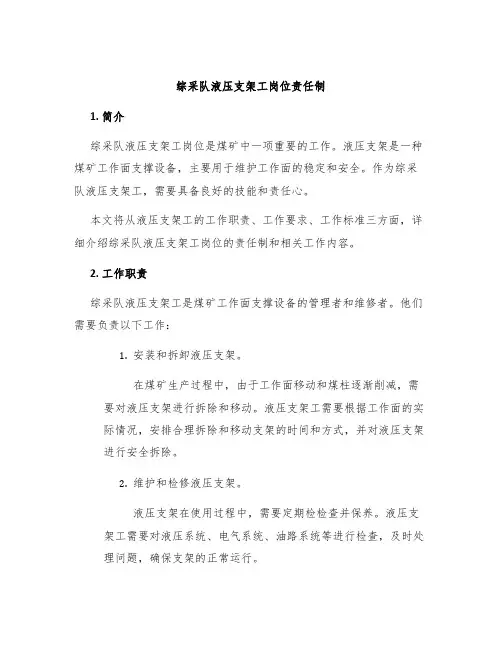 综采队液压支架工岗位责任制

1. 简介

综采队液压支架工岗位是煤矿中一项重要的工作。液压支架是一种煤矿工作面支撑设备，主要用于维护工作面的稳定和安全。作为综采队液压支架工，需要具备良好的技能和责任心。

本文将从液压支架工的工作职责、工作要求、工作标准三方面，详细介绍综采队液压支架工岗位的责任制和相关工作内容。

2. 工作职责

综采队液压支架工是煤矿工作面支撑设备的管理者和维修者。他们需要负责以下工作：

1. 安装和拆卸液压支架。

在煤矿生产过程中，由于工作面移动和煤柱逐渐削减，需要对液压支架进行拆除和移动。液压支架工需要根据工作面的实际情况，安排合理拆除和移动支架的时间和方式，并对液压支架进行安全拆除。

2. 维护和检修液压支架。

液压支架在使用过程中，需要定期检检查并保养。液压支架工需要对液压系统、电气系统、油路系统等进行检查，及时处理问题，确保支架的正常运行。